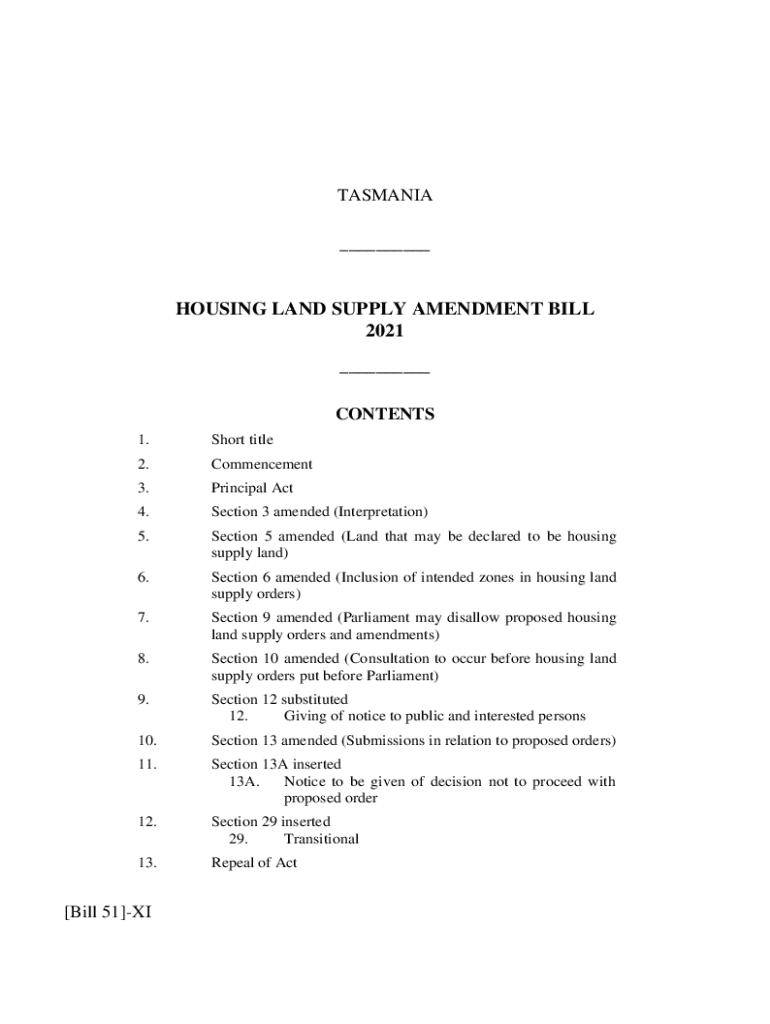 TASMANIA

__________

HOUSING LAND SUPPLY AMENDMENT BILL 2021

__________

CONTENTS

1. Short title

2. Commencement

3. Principal Act

4. Section 3 amended (Interpretation)

5. Section 5 amended (Land that may be declared to be housing supply land)

6. Section 6 amended (Inclusion of intended zones in housing land supply orders)

7. Section 9 amended (Parliament may disallow proposed housing land supply orders and amendments)

8. Section 10 amended (Consultation to occur before housing land supply orders put before Parliament)

9. Section 12 substituted
12. Giving of notice to public and interested persons

10. Section 13 amended (Submissions in relation to proposed orders)

11. Section 13A inserted
13A. Notice to be given of decision not to proceed with proposed order

12. Section 29 inserted
29. Transitional

13. Repeal of Act

[Bill 51]-XI